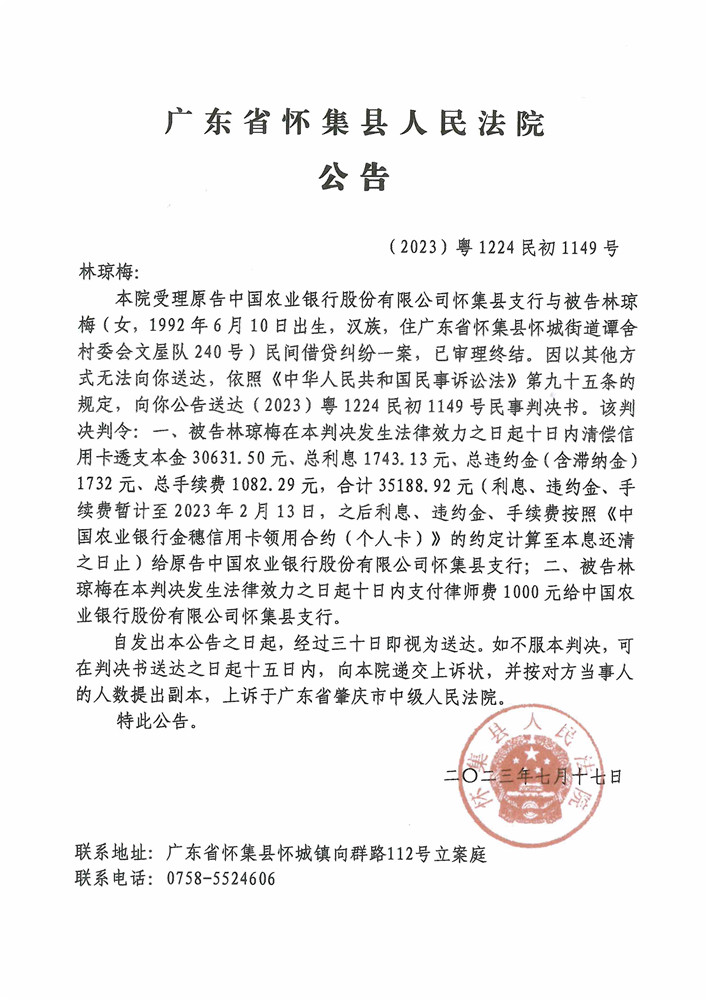 广东省怀集县人民法院
公告

（2023）粤1224民初1149号

林琼梅：

本院受理原告中国农业银行股份有限公司怀集县支行与被告林琼梅（女，1992年6月10日出生，汉族，住广东省怀集县怀城街道谭舍村委会文屋队240号）民间借贷纠纷一案，已审理终结。因以其他方式无法向你送达，依照《中华人民共和国民事诉讼法》第九十五条的规定，向你公告送达（2023）粤1224民初1149号民事判决书。该判决判令：一、被告林琼梅在本判决发生法律效力之日起十日内清偿信用卡透支本金30631.50元、总利息1743.13元、总违约金（含滞纳金）1732元、总手续费1082.29元，合计35188.92元（利息、违约金、手续费暂计至2023年2月13日，之后利息、违约金、手续费按照《中国农业银行金穗信用卡领用合约（个人卡）》的约定计算至本息还清之日止）给原告中国农业银行股份有限公司怀集县支行；二、被告林琼梅在本判决发生法律效力之日起十日内支付律师费1000元给中国农业银行股份有限公司怀集县支行。

自发出本公告之日起，经过三十日即视为送达。如不服本判决，可在判决书送达之日起十五日内，向本院递交上诉状，并按对方当事人的人数提出副本，上诉于广东省肇庆市中级人民法院。

特此公告。

怀集县人民法院

二〇二三年七月十七日

联系地址：广东省怀集县怀城镇向群路112号立案庭
联系电话：0758-5524606